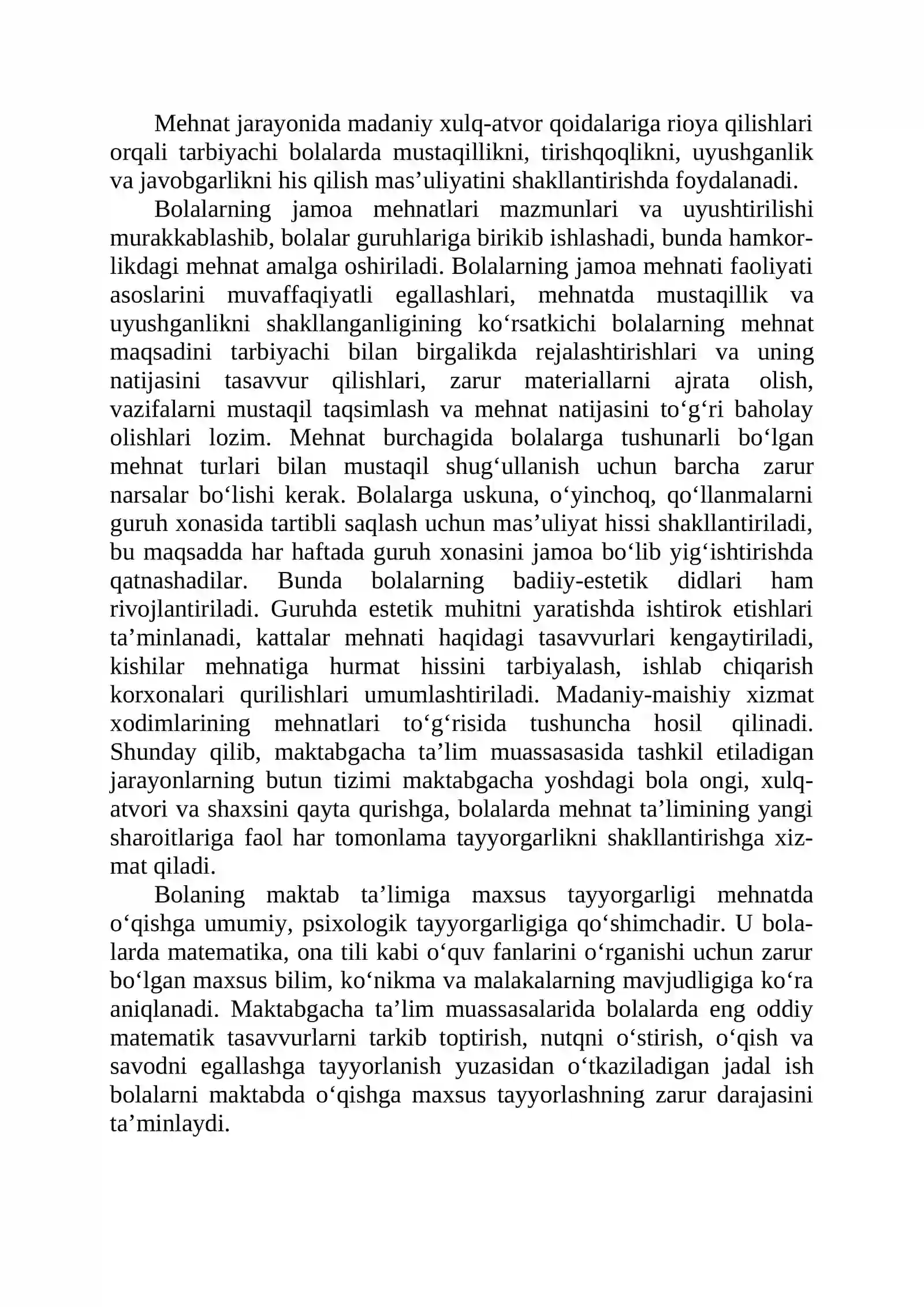 Mehnat jarayonida madaniy xulq-atvor qoidalariga rioya qilishlari orqali tarbiyachi bolalarda mustaqillikni, tirishqoqlikni, uyushganlik va javobgarlikni his qilish mas'uliyatini shakllantirishda foydalanadi.

Bolalarning jamoa mehnatlari mazmunlari va uyushtirilishi murakkablashib, bolalar guruhlariga birikib ishlashadi, bunda hamkorlikdagi mehnat amalga oshiriladi. Bolalarning jamoa mehnati faoliyati asoslarini muvaffaqiyatli egallashlari, mehnatda mustaqillik va uyushganlikni shakllanganligining ko'rsatkichi bolalarning mehnat maqsadini tarbiyachi bilan birgalikda rejalashtirishlari va uning natijasini tasavvur qilishlari, zarur materiallarni ajrata olish, vazifalarni mustaqil taqsimlash va mehnat natijasini to'g'ri baholay olishlari lozim. Mehnat burchagida bolalarga tushunarli bo'lgan mehnat turlari bilan mustaqil shug'ullanish uchun barcha zarur narsalar bo'lishi kerak. Bolalarga uskuna, o'yinchoq, qo'llanmalarni guruh xonasida tartibli saqlash uchun mas'uliyat hissi shakllantiriladi, bu maqsadda har haftada guruh xonasini jamoa bo'lib yig'ishtirishda qatnashadilar. Bunda bolalarning badiiy-estetik didlari ham rivojlantiriladi. Guruhda estetik muhitni yaratishda ishtirok etishlari ta'minlanadi, kattalar mehnati haqidagi tasavvurlari kengaytiriladi, kishilar mehnatiga hurmat hissini tarbiyalash, ishlab chiqarish korxonalari qurilishlari umumlashtiriladi. Madaniy-maishiy xizmat xodimlarining mehnatlari to'g'risida tushuncha hosil qilinadi. Shunday qilib, maktabgacha ta'lim muassasasida tashkil etiladigan jarayonlarning butun tizimi maktabgacha yoshdagi bola ongi, xulq-atvori va shaxsini qayta qurishga, bolalarda mehnat ta'limining yangi sharoitlariga faol har tomonlama tayyorgarlikni shakllantirishga xizmat qiladi.

Bolaning maktab ta'limiga maxsus tayyorgarligi mehnatda o'qishga umumiy, psixologik tayyorgarligiga qo'shimchadir. U bolalarda matematika, ona tili kabi o'quv fanlarini o'rganishi uchun zarur bo'lgan maxsus bilim, ko'nikma va malakalarning mavjudligiga ko'ra aniqlanadi. Maktabgacha ta'lim muassasalarida bolalarda eng oddiy matematik tasavvurlarni tarkib toptirish, nutqni o'stirish, o'qish va savodni egallashga tayyorlanish yuzasidan o'tkaziladigan jadal ish bolalarni maktabda o'qishga maxsus tayyorlashning zarur darajasini ta'minlaydi.